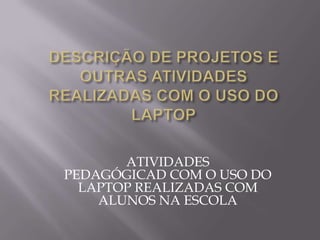 DESCRIÇÃO DE PROJETOS E OUTRAS ATIVIDADES REALIZADAS COM O USO DO LAPTOP

ATIVIDADES PEDAGÓGICAD COM O USO DO LAPTOP REALIZADAS COM ALUNOS NA ESCOLA